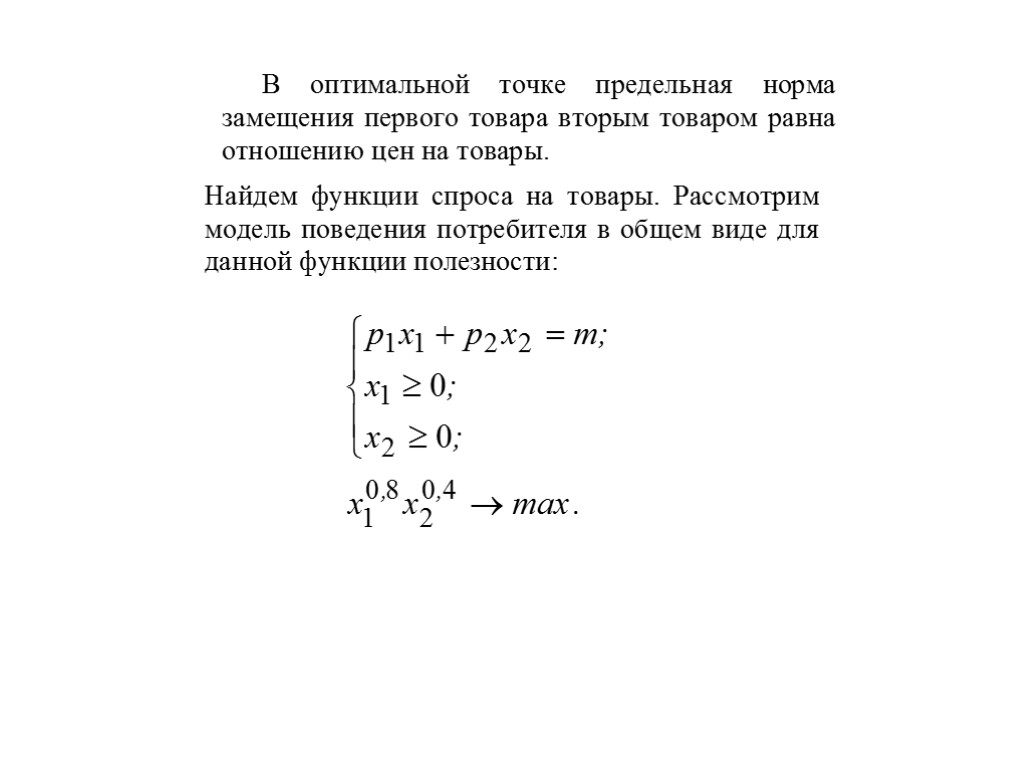 В оптимальной точке предельная норма замещения первого товара вторым товаром равна отношению цен на товары.

Найдем функции спроса на товары. Рассмотрим модель поведения потребителя в общем виде для данной функции полезности:

$\begin{cases} p_1x_1 + p_2x_2 = m; \\ x_1 \geq 0; \\ x_2 \geq 0; \end{cases}$

$x_1^{0,8}x_2^{0,4} \to max.$